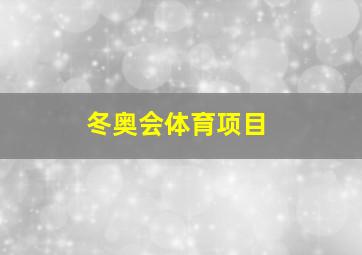 冬奥会体育项目